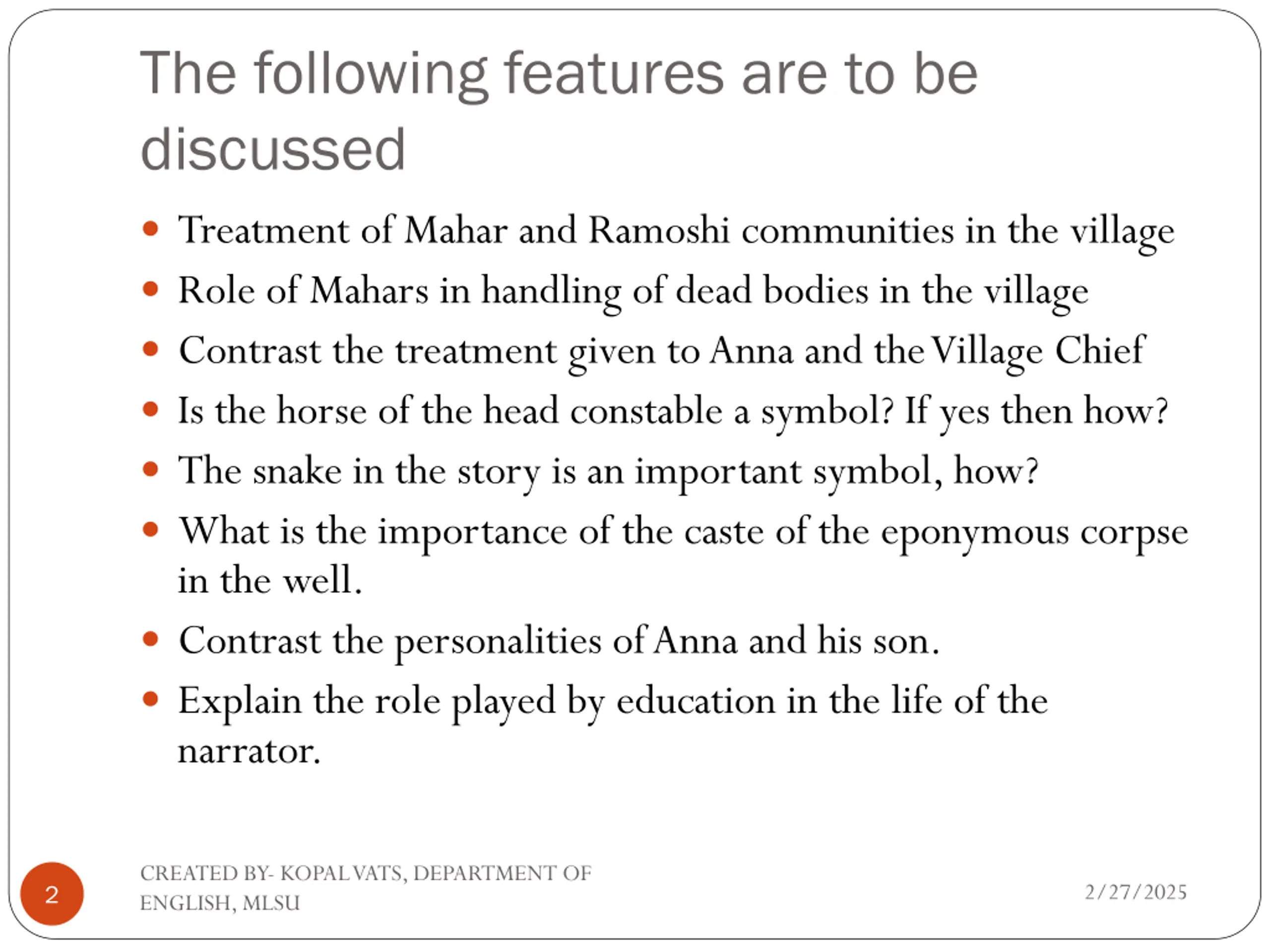 The following features are to be discussed

• Treatment of Mahar and Ramoshi communities in the village
• Role of Mahars in handling of dead bodies in the village
• Contrast the treatment given to Anna and the Village Chief
• Is the horse of the head constable a symbol? If yes then how?
• The snake in the story is an important symbol, how?
• What is the importance of the caste of the eponymous corpse in the well.
• Contrast the personalities of Anna and his son.
• Explain the role played by education in the life of the narrator.

2

CREATED BY- KOPAL VATS, DEPARTMENT OF ENGLISH, MLSU

2/27/2025